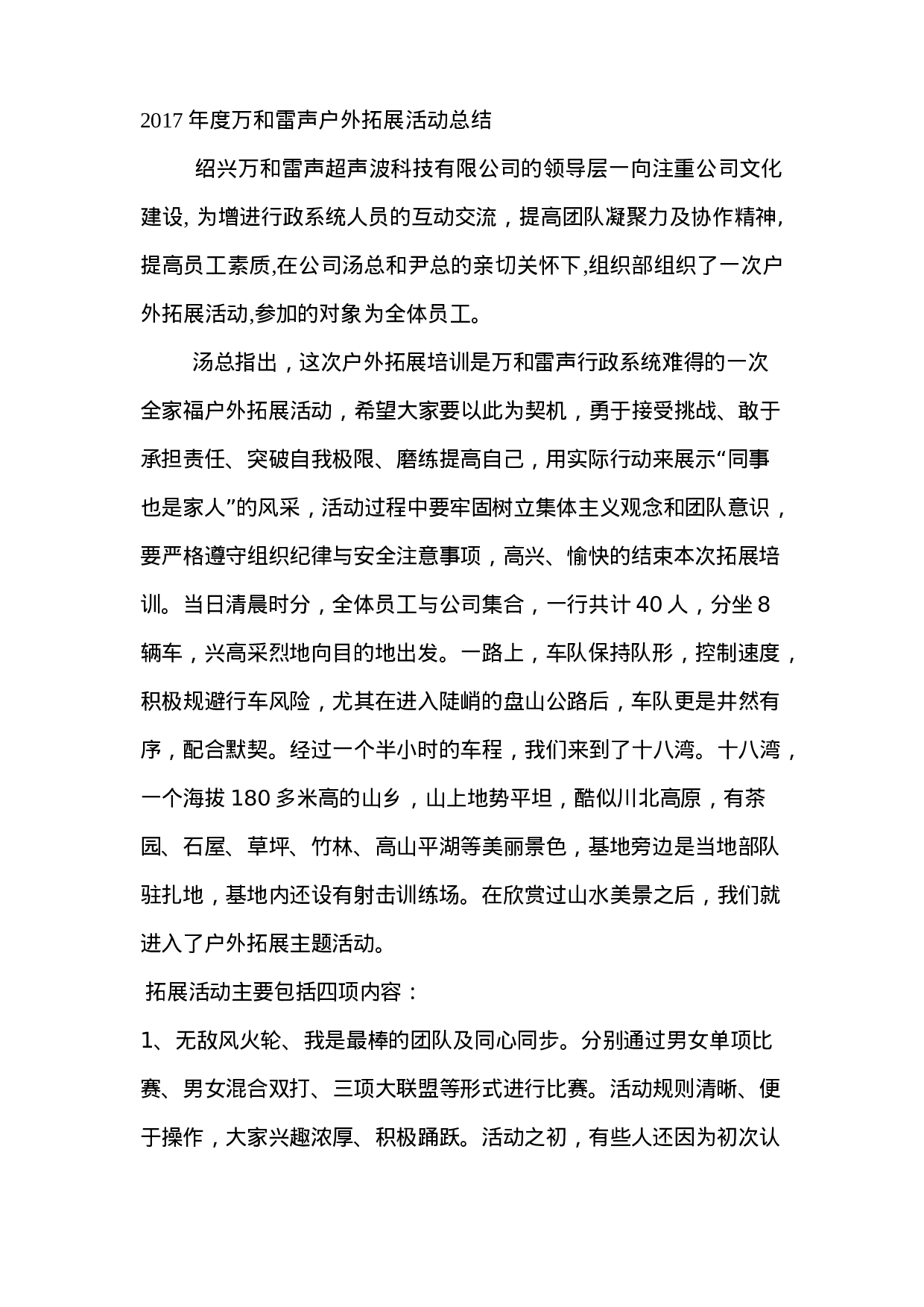 2017 年度万和雷声户外拓展活动总结

绍兴万和雷声超声波科技有限公司的领导层一向注重公司文化建设, 为增进行政系统人员的互动交流，提高团队凝聚力及协作精神,提高员工素质,在公司汤总和尹总的亲切关怀下,组织部组织了一次户外拓展活动,参加的对象为全体员工。

汤总指出，这次户外拓展培训是万和雷声行政系统难得的一次全家福户外拓展活动，希望大家要以此为契机，勇于接受挑战、敢于承担责任、突破自我极限、磨练提高自己，用实际行动来展示“同事也是家人”的风采，活动过程中要牢固树立集体主义观念和团队意识，要严格遵守组织纪律与安全注意事项，高兴、愉快的结束本次拓展培训。当日清晨时分，全体员工与公司集合，一行共计 40 人，分坐 8 辆车，兴高采烈地向目的地出发。一路上，车队保持队形，控制速度，积极规避行车风险，尤其在进入陡峭的盘山公路后，车队更是井然有序，配合默契。经过一个半小时的车程，我们来到了十八湾。十八湾，一个海拔 180 多米高的山乡，山上地势平坦，酷似川北高原，有茶园、石屋、草坪、竹林、高山平湖等美丽景色，基地旁边是当地部队驻扎地，基地内还设有射击训练场。在欣赏过山水美景之后，我们就进入了户外拓展主题活动。

拓展活动主要包括四项内容：

1、无敌风火轮、我是最棒的团队及同心同步。分别通过男女单项比赛、男女混合双打、三项大联盟等形式进行比赛。活动规则清晰、便于操作，大家兴趣浓厚、积极踊跃。活动之初，有些人还因为初次认